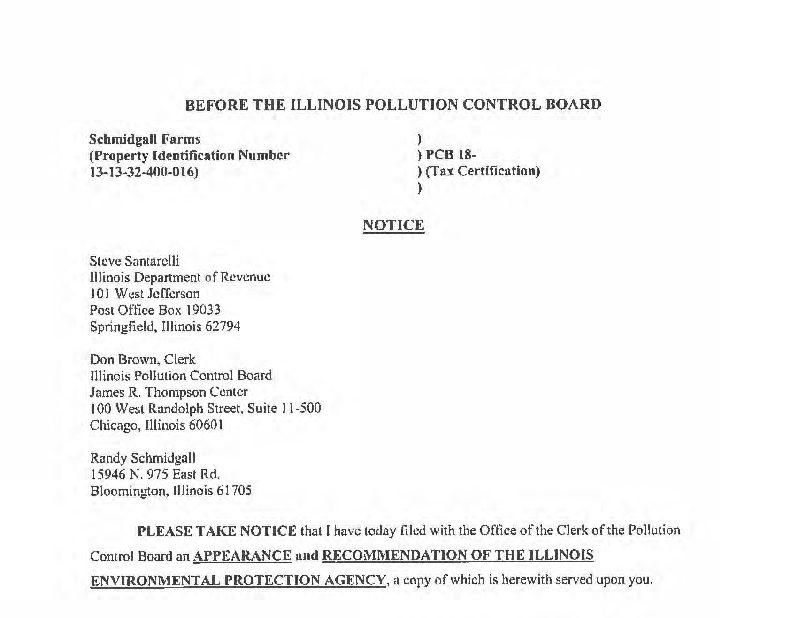 BEFORE THE ILLINOIS POLLUTION CONTROL BOARD

Schmidgall Farms
(Property Identification Number
13-13-32-400-016)

)
) PCB 18-
) (Tax Certification)
)

NOTICE

Steve Santarelli
Illinois Department of Revenue
101 West Jefferson
Post Office Box 19033
Springfield, Illinois 62794

Don Brown, Clerk
Illinois Pollution Control Board
James R. Thompson Center
100 West Randolph Street, Suite 11-500
Chicago, Illinois 60601

Randy Schmidgall
15946 N. 975 East Rd.
Bloomington, Illinois 61705

PLEASE TAKE NOTICE that I have today filed with the Office of the Clerk of the Pollution Control Board an APPEARANCE and RECOMMENDATION OF THE ILLINOIS ENVIRONMENTAL PROTECTION AGENCY, a copy of which is herewith served upon you.